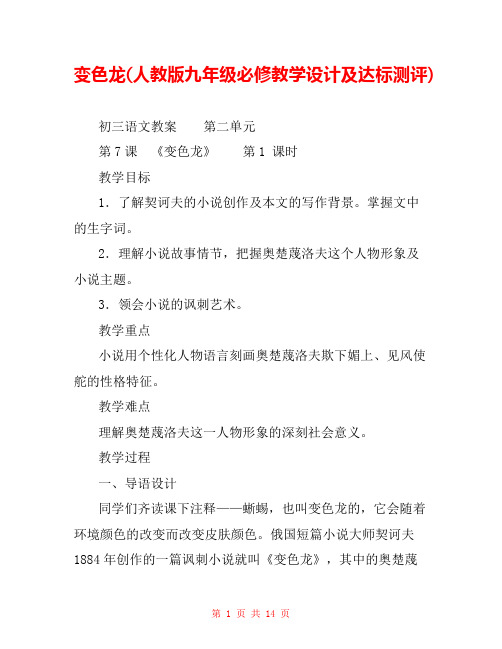 变色龙(人教版九年级必修教学设计及达标测评)

初三语文教案　　第二单元

第 7 课　《变色龙》　　第 1 课时

教学目标

1．了解契诃夫的小说创作及本文的写作背景。掌握文中的生字词。

2．理解小说故事情节，把握奥楚蔑洛夫这个人物形象及小说主题。

3．领会小说的讽刺艺术。

教学重点

小说用个性化人物语言刻画奥楚蔑洛夫欺下媚上、见风使舵的性格特征。

教学难点

理解奥楚蔑洛夫这一人物形象的深刻社会意义。

教学过程

一、导语设计

同学们齐读课下注释——蜥蜴，也叫变色龙的，它会随着环境颜色的改变而改变皮肤颜色。俄国短篇小说大师契诃夫 1884 年创作的一篇讽刺小说就叫《变色龙》，其中的奥楚蔑

第 1 页 共 14 页